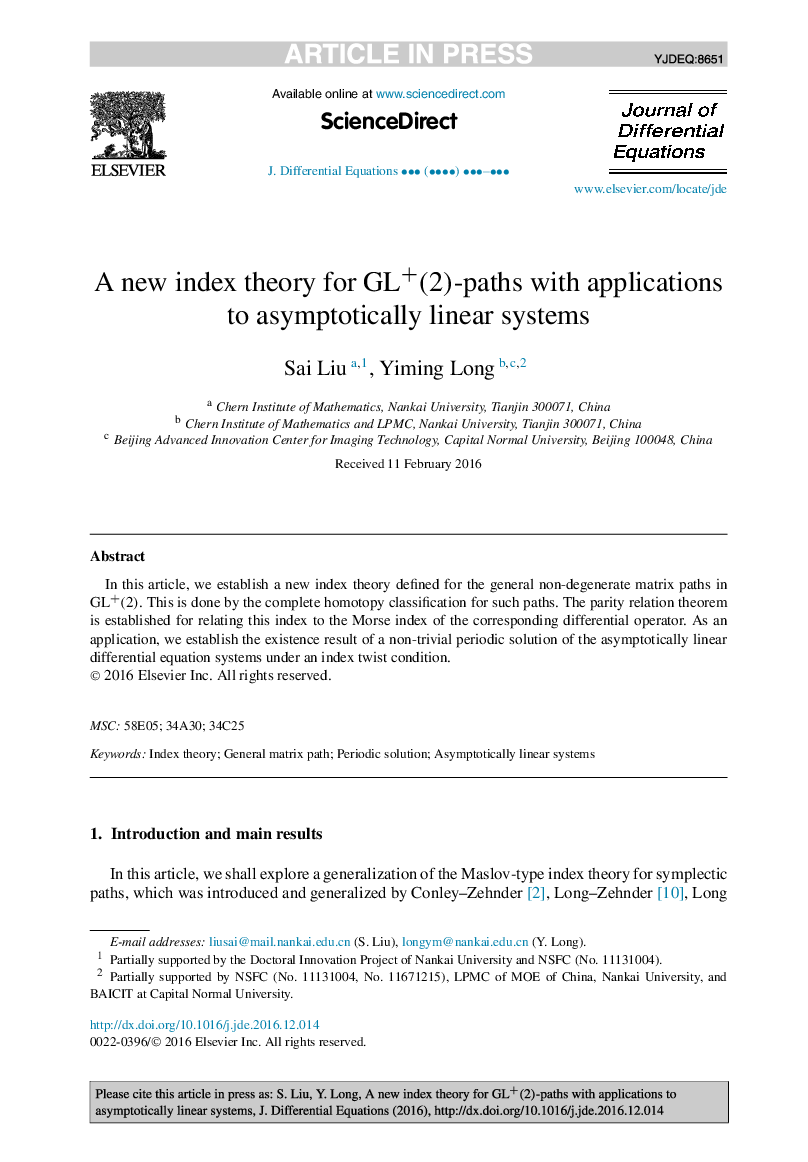 ARTICLE IN PRESS

YJDEQ:8651

ELSEVIER

Available online at www.sciencedirect.com

ScienceDirect

J. Differential Equations ••• (••••) •••–•••

Journal of Differential Equations

www.elsevier.com/locate/jde

A new index theory for $GL^+(2)$-paths with applications to asymptotically linear systems

Sai Liu $^{a,1}$, Yiming Long $^{b,c,2}$

$^a$ Chern Institute of Mathematics, Nankai University, Tianjin 300071, China
$^b$ Chern Institute of Mathematics and LPMC, Nankai University, Tianjin 300071, China
$^c$ Beijing Advanced Innovation Center for Imaging Technology, Capital Normal University, Beijing 100048, China

Received 11 February 2016

Abstract

In this article, we establish a new index theory defined for the general non-degenerate matrix paths in $GL^+(2)$. This is done by the complete homotopy classification for such paths. The parity relation theorem is established for relating this index to the Morse index of the corresponding differential operator. As an application, we establish the existence result of a non-trivial periodic solution of the asymptotically linear differential equation systems under an index twist condition.
© 2016 Elsevier Inc. All rights reserved.

MSC: 58E05; 34A30; 34C25

Keywords: Index theory; General matrix path; Periodic solution; Asymptotically linear systems

1. Introduction and main results

In this article, we shall explore a generalization of the Maslov-type index theory for symplectic paths, which was introduced and generalized by Conley–Zehnder [2], Long–Zehnder [10], Long

E-mail addresses: liusai@mail.nankai.edu.cn (S. Liu), longym@nankai.edu.cn (Y. Long).
$^1$ Partially supported by the Doctoral Innovation Project of Nankai University and NSFC (No. 11131004).
$^2$ Partially supported by NSFC (No. 11131004, No. 11671215), LPMC of MOE of China, Nankai University, and BAICIT at Capital Normal University.

http://dx.doi.org/10.1016/j.jde.2016.12.014
0022-0396/© 2016 Elsevier Inc. All rights reserved.

Please cite this article in press as: S. Liu, Y. Long, A new index theory for $GL^+(2)$-paths with applications to asymptotically linear systems, J. Differential Equations (2016), http://dx.doi.org/10.1016/j.jde.2016.12.014